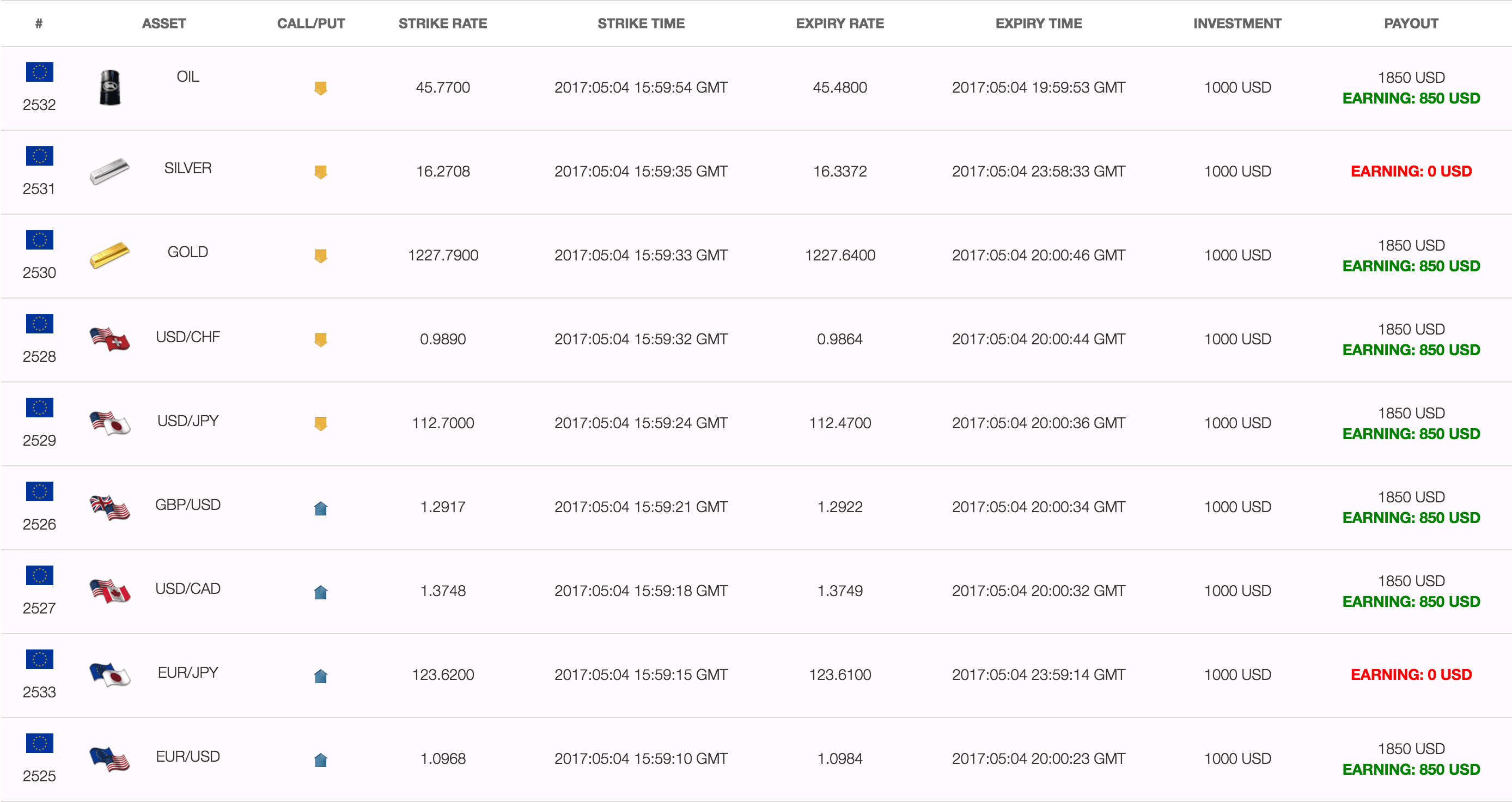 | # | ASSET | CALL/PUT | STRIKE RATE | STRIKE TIME | EXPIRY RATE | EXPIRY TIME | INVESTMENT | PAYOUT |
|---|---|---|---|---|---|---|---|---|
| 2532 | OIL | | 45.7700 | 2017:05:04 15:59:54 GMT | 45.4800 | 2017:05:04 19:59:53 GMT | 1000 USD | 1850 USD EARNING: 850 USD |
| 2531 | SILVER | | 16.2708 | 2017:05:04 15:59:35 GMT | 16.3372 | 2017:05:04 23:58:33 GMT | 1000 USD | EARNING: 0 USD |
| 2530 | GOLD | | 1227.7900 | 2017:05:04 15:59:33 GMT | 1227.6400 | 2017:05:04 20:00:46 GMT | 1000 USD | 1850 USD EARNING: 850 USD |
| 2528 | USD/CHF | | 0.9890 | 2017:05:04 15:59:32 GMT | 0.9864 | 2017:05:04 20:00:44 GMT | 1000 USD | 1850 USD EARNING: 850 USD |
| 2529 | USD/JPY | | 112.7000 | 2017:05:04 15:59:24 GMT | 112.4700 | 2017:05:04 20:00:36 GMT | 1000 USD | 1850 USD EARNING: 850 USD |
| 2526 | GBP/USD | | 1.2917 | 2017:05:04 15:59:21 GMT | 1.2922 | 2017:05:04 20:00:34 GMT | 1000 USD | 1850 USD EARNING: 850 USD |
| 2527 | USD/CAD | | 1.3748 | 2017:05:04 15:59:18 GMT | 1.3749 | 2017:05:04 20:00:32 GMT | 1000 USD | 1850 USD EARNING: 850 USD |
| 2533 | EUR/JPY | | 123.6200 | 2017:05:04 15:59:15 GMT | 123.6100 | 2017:05:04 23:59:14 GMT | 1000 USD | EARNING: 0 USD |
| 2525 | EUR/USD | | 1.0968 | 2017:05:04 15:59:10 GMT | 1.0984 | 2017:05:04 20:00:23 GMT | 1000 USD | 1850 USD EARNING: 850 USD |